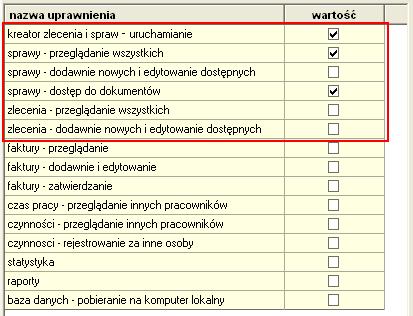 | nazwa uprawnienia | wartość |
|---|---|
| kreator zlecenia i spraw - uruchamianie | ☑ |
| sprawy - przeglądanie wszystkich | ☑ |
| sprawy - dodawnie nowych i edytowanie dostępnych | ☐ |
| sprawy - dostęp do dokumentów | ☑ |
| zlecenia - przeglądanie wszystkich | ☐ |
| zlecenia - dodawnie nowych i edytowanie dostępnych | ☐ |
| faktury - przeglądanie | ☐ |
| faktury - dodawnie i edytowanie | ☐ |
| faktury - zatwierdzanie | ☐ |
| czas pracy - przeglądanie innych pracowników | ☐ |
| czynności - przeglądanie innych pracowników | ☐ |
| czynnosci - rejestrowanie za inne osoby | ☐ |
| statystyka | ☐ |
| raporty | ☐ |
| baza danych - pobieranie na komputer lokalny | ☐ |